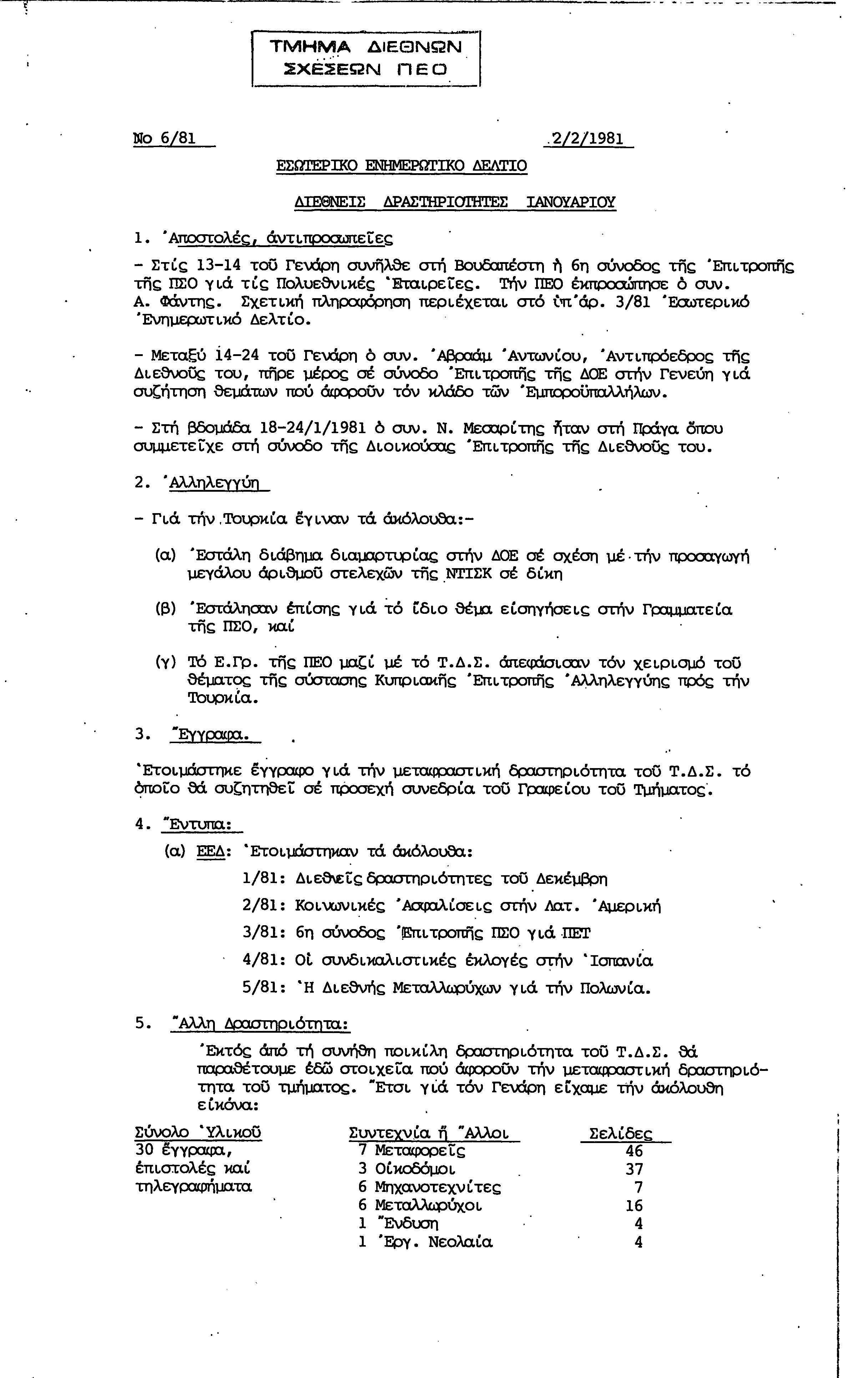 ΤΜΗΜΑ ΔΙΕΘΝΩΝ ΣΧΕΣΕΩΝ ΠΕΟ

Νο 6/81 2/2/1981

ΕΣΩΤΕΡΙΚΟ ΕΝΗΜΕΡΩΤΙΚΟ ΔΕΛΤΙΟ

ΔΙΕΘΝΕΙΣ ΔΡΑΣΤΗΡΙΟΤΗΤΕΣ ΙΑΝΟΥΑΡΙΟΥ

1. Ἀποστολές, ἀντιπροσωπεῖες

- Στίς 13-14 τοῦ Γενάρη συνῆλθε στή Βουδαπέστη ἡ 6η σύνοδος τῆς Ἐπιτροπῆς τῆς ΠΣΟ γιά τίς Πολυεθνικές Ἑταιρεῖες. Τήν ΠΕΟ ἐκπροσώπησε ὁ συν. Α. Φάντης. Σχετική πληροφόρηση περιέχεται στό ὑπ'ἀρ. 3/81 Ἐσωτερικό Ἐνημερωτικό Δελτίο.

- Μεταξύ 14-24 τοῦ Γενάρη ὁ συν. Ἀβραάμ Ἀντωνίου, Ἀντιπρόεδρος τῆς Διεθνοῦς του, πῆρε μέρος σέ σύνοδο Ἐπιτροπῆς τῆς ΔΟΕ στήν Γενεύη γιά συζήτηση θεμάτων πού ἀφοροῦν τόν κλάδο τῶν Ἐμποροϋπαλλήλων.

- Στή βδομάδα 18-24/1/1981 ὁ συν. Ν. Μεσαρίτης ἦταν στή Πράγα ὅπου συμμετεῖχε στή σύνοδο τῆς Διοικούσας Ἐπιτροπῆς τῆς Διεθνοῦς του.

2. Ἀλληλεγγύη

- Γιά τήν Τουρκία ἔγιναν τά ἀκόλουθα:-

(α) Ἐστάλη διάβημα διαμαρτυρίας στήν ΔΟΕ σέ σχέση μέ τήν προσαγωγή μεγάλου ἀριθμοῦ στελεχῶν τῆς ΝΤΙΣΚ σέ δίκη

(β) Ἐστάλησαν ἐπίσης γιά τό ἴδιο θέμα εἰσηγήσεις στήν Γραμματεία τῆς ΠΣΟ, καί

(γ) Τό Ε.Γρ. τῆς ΠΕΟ μαζί μέ τό Τ.Δ.Σ. ἀπεφάσισαν τόν χειρισμό τοῦ θέματος τῆς σύστασης Κυπριακῆς Ἐπιτροπῆς Ἀλληλεγγύης πρός τήν Τουρκία.

3. Ἔγγραφα.

Ἑτοιμάστηκε ἔγγραφο γιά τήν μεταφραστική δραστηριότητα τοῦ Τ.Δ.Σ. τό ὁποῖο θά συζητηθεῖ σέ προσεχή συνεδρία τοῦ Γραφείου τοῦ Τμήματος.

4. Ἔντυπα:

(α) ΕΕΔ: Ἑτοιμάστηκαν τά ἀκόλουθα:

1/81: Διεθνεῖς δραστηριότητες τοῦ Δεκέμβρη

2/81: Κοινωνικές Ἀσφαλίσεις στήν Λατ. Ἀμερική

3/81: 6η σύνοδος Ἐπιτροπῆς ΠΣΟ γιά ΠΕΤ

4/81: Οἱ συνδικαλιστικές ἐκλογές στήν Ἱσπανία

5/81: Ἡ Διεθνής Μεταλλωρύχων γιά τήν Πολωνία.

5. Ἄλλη Δραστηριότητα:

Ἐκτός ἀπό τή συνήθη ποικίλη δραστηριότητα τοῦ Τ.Δ.Σ. θά παραθέτουμε ἐδῶ στοιχεῖα πού ἀφοροῦν τήν μεταφραστική δραστηριότητα τοῦ τμήματος. Ἔτσι γιά τόν Γενάρη εἴχαμε τήν ἀκόλουθη εἰκόνα:

| Σύνολο Ὑλικοῦ | Συντεχνία ἤ Ἄλλοι | Σελίδες |
|---|---|---|
| 30 ἔγγραφα, ἐπιστολές καί τηλεγραφήματα | 7 Μεταφορεῖς | 46 |
| | 3 Οἰκοδόμοι | 37 |
| | 6 Μηχανοτεχνίτες | 7 |
| | 6 Μεταλλωρύχοι | 16 |
| | 1 Ἔνδυση | 4 |
| | 1 Ἐργ. Νεολαία | 4 |